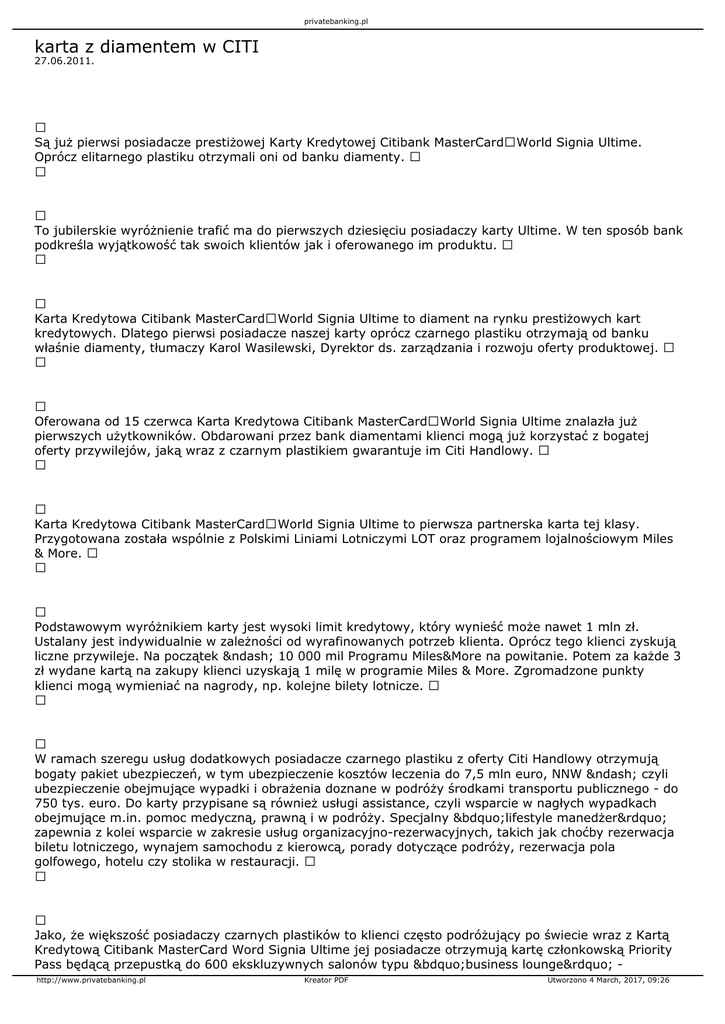 privatebanking.pl

karta z diamentem w CITI
27.06.2011.

☐
Są już pierwsi posiadacze prestiżowej Karty Kredytowej Citibank MasterCard☐World Signia Ultime. Oprócz elitarnego plastiku otrzymali oni od banku diamenty. ☐
☐

☐
To jubilerskie wyróżnienie trafić ma do pierwszych dziesięciu posiadaczy karty Ultime. W ten sposób bank podkreśla wyjątkowość tak swoich klientów jak i oferowanego im produktu. ☐
☐

☐
Karta Kredytowa Citibank MasterCard☐World Signia Ultime to diament na rynku prestiżowych kart kredytowych. Dlatego pierwsi posiadacze naszej karty oprócz czarnego plastiku otrzymają od banku właśnie diamenty, tłumaczy Karol Wasilewski, Dyrektor ds. zarządzania i rozwoju oferty produktowej. ☐
☐

☐
Oferowana od 15 czerwca Karta Kredytowa Citibank MasterCard☐World Signia Ultime znalazła już pierwszych użytkowników. Obdarowani przez bank diamentami klienci mogą już korzystać z bogatej oferty przywilejów, jaką wraz z czarnym plastikiem gwarantuje im Citi Handlowy. ☐
☐

☐
Karta Kredytowa Citibank MasterCard☐World Signia Ultime to pierwsza partnerska karta tej klasy. Przygotowana została wspólnie z Polskimi Liniami Lotniczymi LOT oraz programem lojalnościowym Miles & More. ☐
☐

☐
Podstawowym wyróżnikiem karty jest wysoki limit kredytowy, który wynieść może nawet 1 mln zł. Ustalany jest indywidualnie w zależności od wyrafinowanych potrzeb klienta. Oprócz tego klienci zyskują liczne przywileje. Na początek &ndash; 10 000 mil Programu Miles&More na powitanie. Potem za każde 3 zł wydane kartą na zakupy klienci uzyskają 1 milę w programie Miles & More. Zgromadzone punkty klienci mogą wymieniać na nagrody, np. kolejne bilety lotnicze. ☐
☐

☐
W ramach szeregu usług dodatkowych posiadacze czarnego plastiku z oferty Citi Handlowy otrzymują bogaty pakiet ubezpieczeń, w tym ubezpieczenie kosztów leczenia do 7,5 mln euro, NNW &ndash; czyli ubezpieczenie obejmujące wypadki i obrażenia doznane w podróży środkami transportu publicznego - do 750 tys. euro. Do karty przypisane są również usługi assistance, czyli wsparcie w nagłych wypadkach obejmujące m.in. pomoc medyczną, prawną i w podróży. Specjalny &bdquo;lifestyle manedżer&rdquo; zapewnia z kolei wsparcie w zakresie usług organizacyjno-rezerwacyjnych, takich jak choćby rezerwacja biletu lotniczego, wynajem samochodu z kierowcą, porady dotyczące podróży, rezerwacja pola golfowego, hotelu czy stolika w restauracji. ☐
☐

☐
Jako, że większość posiadaczy czarnych plastików to klienci często podróżujący po świecie wraz z Kartą Kredytową Citibank MasterCard Word Signia Ultime jej posiadacze otrzymują kartę członkowską Priority Pass będącą przepustką do 600 ekskluzywnych salonów typu &bdquo;business lounge&rdquo; -

http://www.privatebanking.pl Kreator PDF Utworzono 4 March, 2017, 09:26